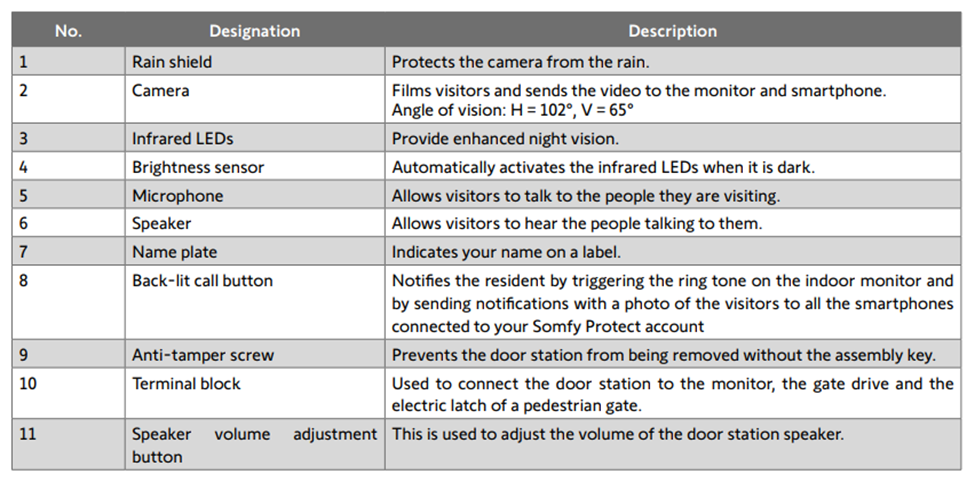 | No. | Designation | Description |
|---|---|---|
| 1 | Rain shield | Protects the camera from the rain. |
| 2 | Camera | Films visitors and sends the video to the monitor and smartphone. Angle of vision: H = 102°, V = 65° |
| 3 | Infrared LEDs | Provide enhanced night vision. |
| 4 | Brightness sensor | Automatically activates the infrared LEDs when it is dark. |
| 5 | Microphone | Allows visitors to talk to the people they are visiting. |
| 6 | Speaker | Allows visitors to hear the people talking to them. |
| 7 | Name plate | Indicates your name on a label. |
| 8 | Back-lit call button | Notifies the resident by triggering the ring tone on the indoor monitor and by sending notifications with a photo of the visitors to all the smartphones connected to your Somfy Protect account |
| 9 | Anti-tamper screw | Prevents the door station from being removed without the assembly key. |
| 10 | Terminal block | Used to connect the door station to the monitor, the gate drive and the electric latch of a pedestrian gate. |
| 11 | Speaker volume adjustment button | This is used to adjust the volume of the door station speaker. |